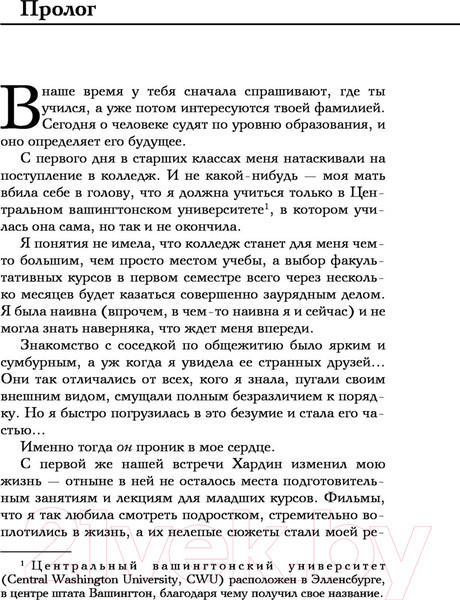 Пролог

В наше время у тебя сначала спрашивают, где ты учился, а уже потом интересуются твоей фамилией. Сегодня о человеке судят по уровню образования, и оно определяет его будущее.

С первого дня в старших классах меня натаскивали на поступление в колледж. И не какой-нибудь — моя мать вбила себе в голову, что я должна учиться только в Центральном вашингтонском университете$^1$, в котором училась она сама, но так и не окончила.

Я понятия не имела, что колледж станет для меня чем-то большим, чем просто местом учебы, а выбор факультативных курсов в первом семестре всего через несколько месяцев будет казаться совершенно заурядным делом. Я была наивна (впрочем, в чем-то наивна я и сейчас) и не могла знать наверняка, что ждет меня впереди.

Знакомство с соседкой по общежитию было ярким и сумбурным, а уж когда я увидела ее странных друзей… Они так отличались от всех, кого я знала, пугали своим внешним видом, смущали полным безразличием к порядку. Но я быстро погрузилась в это безумие и стала его частью…

Именно тогда он проник в мое сердце.

С первой же нашей встречи Хардин изменил мою жизнь — отныне в ней не осталось места подготовительным занятиям и лекциям для младших курсов. Фильмы, что я так любила смотреть подростком, стремительно воплотились в жизнь, а их нелепые сюжеты стали моей ре-

$^1$ Центральный вашингтонский университет (Central Washington University, CWU) расположен в Элленсбурге, в центре штата Вашингтон, благодаря чему получил свое название.

21vek.by